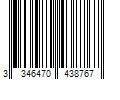 3 346470 438767